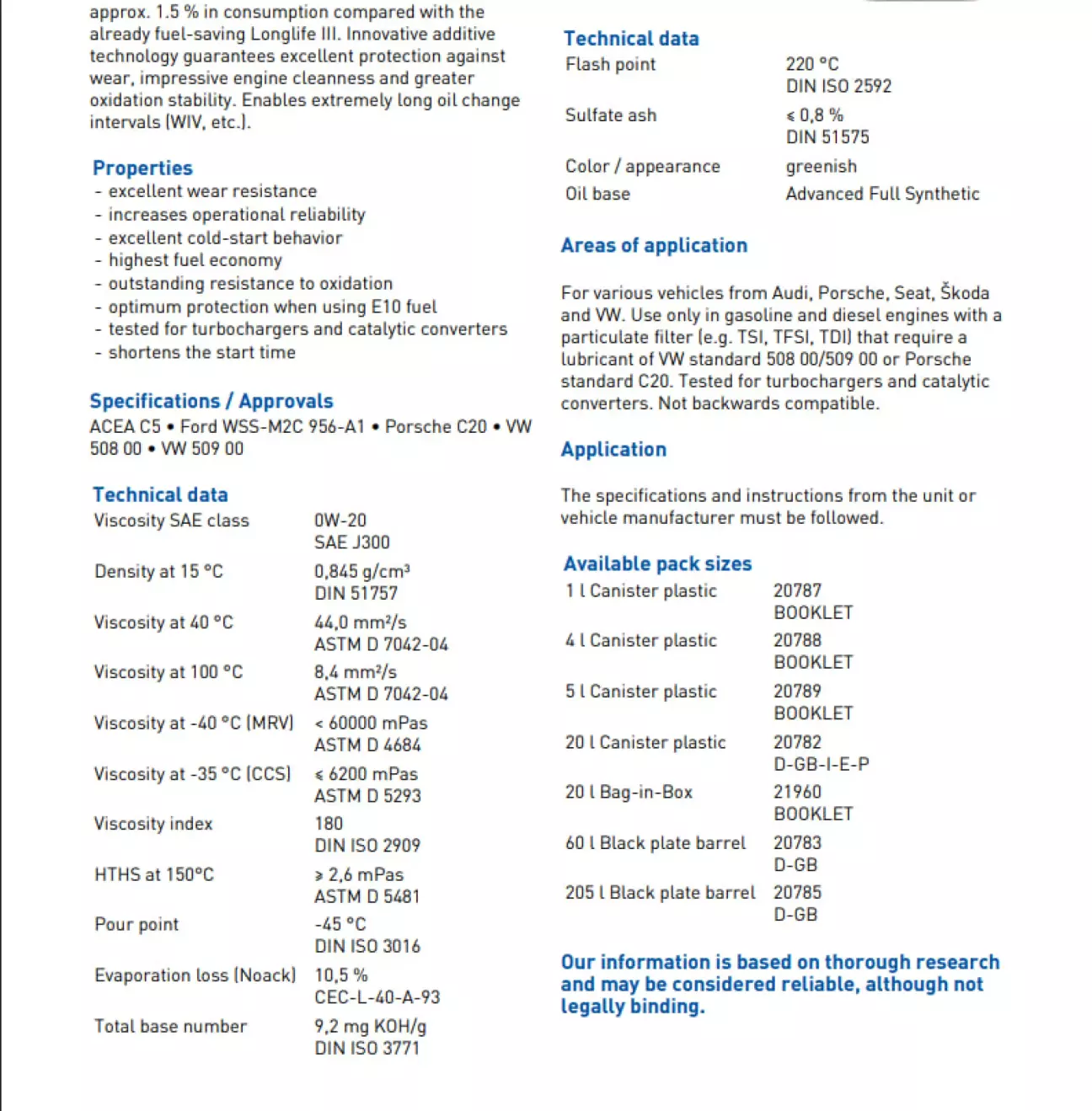 approx. 1.5 % in consumption compared with the already fuel-saving Longlife III. Innovative additive technology guarantees excellent protection against wear, impressive engine cleanness and greater oxidation stability. Enables extremely long oil change intervals (WIV, etc.).

Properties
- excellent wear resistance
- increases operational reliability
- excellent cold-start behavior
- highest fuel economy
- outstanding resistance to oxidation
- optimum protection when using E10 fuel
- tested for turbochargers and catalytic converters
- shortens the start time

Specifications / Approvals
ACEA C5 • Ford WSS-M2C 956-A1 • Porsche C20 • VW 508 00 • VW 509 00

Technical data

| | |
|---|---|
| Viscosity SAE class | 0W-20 SAE J300 |
| Density at 15 °C | 0,845 g/cm³ DIN 51757 |
| Viscosity at 40 °C | 44,0 mm²/s ASTM D 7042-04 |
| Viscosity at 100 °C | 8,4 mm²/s ASTM D 7042-04 |
| Viscosity at -40 °C (MRV) | < 60000 mPas ASTM D 4684 |
| Viscosity at -35 °C (CCS) | ≤ 6200 mPas ASTM D 5293 |
| Viscosity index | 180 DIN ISO 2909 |
| HTHS at 150°C | ≥ 2,6 mPas ASTM D 5481 |
| Pour point | -45 °C DIN ISO 3016 |
| Evaporation loss (Noack) | 10,5 % CEC-L-40-A-93 |
| Total base number | 9,2 mg KOH/g DIN ISO 3771 |

Technical data

| | |
|---|---|
| Flash point | 220 °C DIN ISO 2592 |
| Sulfate ash | ≤ 0,8 % DIN 51575 |
| Color / appearance | greenish |
| Oil base | Advanced Full Synthetic |

Areas of application

For various vehicles from Audi, Porsche, Seat, Škoda and VW. Use only in gasoline and diesel engines with a particulate filter (e.g. TSI, TFSI, TDI) that require a lubricant of VW standard 508 00/509 00 or Porsche standard C20. Tested for turbochargers and catalytic converters. Not backwards compatible.

Application

The specifications and instructions from the unit or vehicle manufacturer must be followed.

Available pack sizes

| | |
|---|---|
| 1 l Canister plastic | 20787 BOOKLET |
| 4 l Canister plastic | 20788 BOOKLET |
| 5 l Canister plastic | 20789 BOOKLET |
| 20 l Canister plastic | 20782 D-GB-I-E-P |
| 20 l Bag-in-Box | 21960 BOOKLET |
| 60 l Black plate barrel | 20783 D-GB |
| 205 l Black plate barrel | 20785 D-GB |

Our information is based on thorough research and may be considered reliable, although not legally binding.